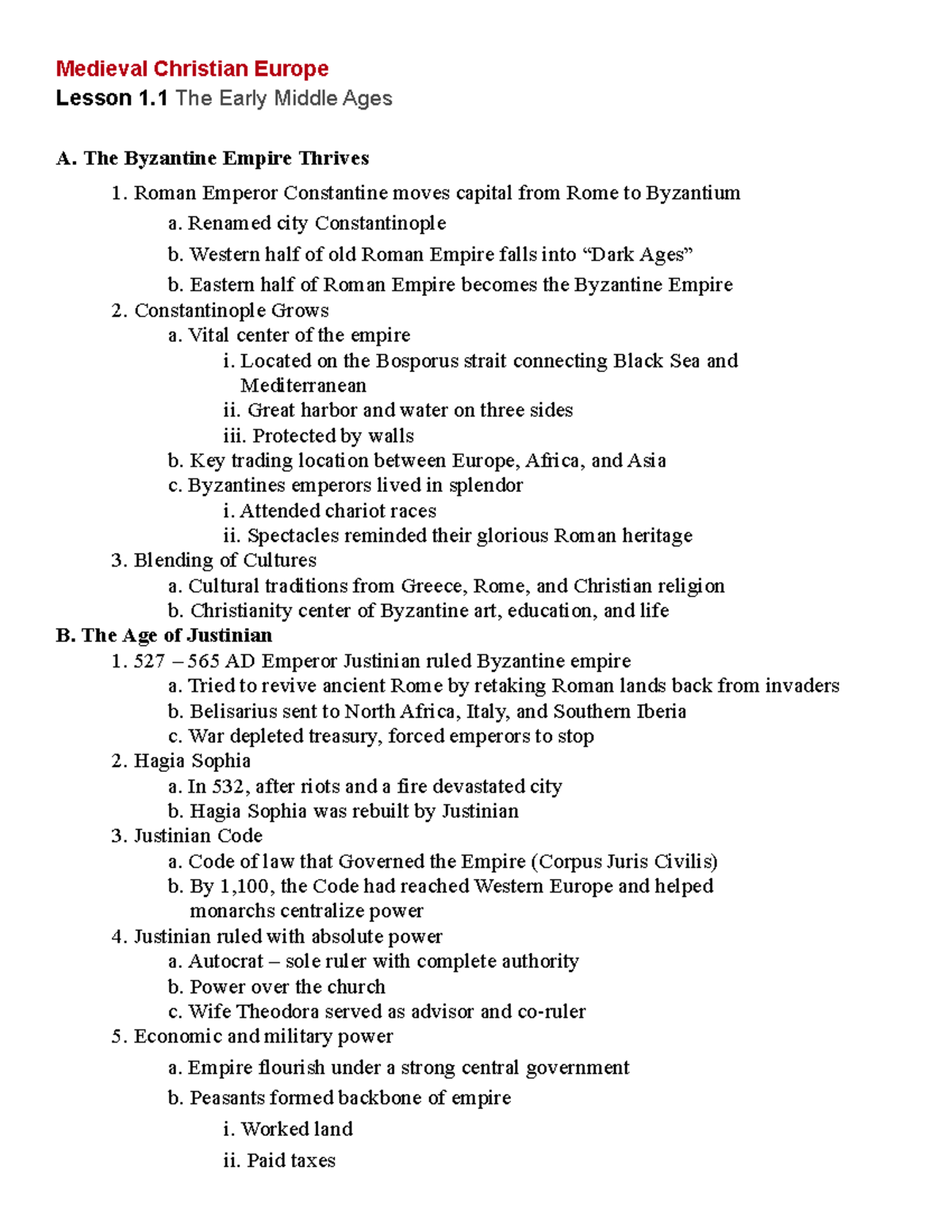 Medieval Christian Europe
Lesson 1.1 The Early Middle Ages

A. The Byzantine Empire Thrives
1. Roman Emperor Constantine moves capital from Rome to Byzantium
a. Renamed city Constantinople
b. Western half of old Roman Empire falls into “Dark Ages”
b. Eastern half of Roman Empire becomes the Byzantine Empire
2. Constantinople Grows
a. Vital center of the empire
i. Located on the Bosporus strait connecting Black Sea and Mediterranean
ii. Great harbor and water on three sides
iii. Protected by walls
b. Key trading location between Europe, Africa, and Asia
c. Byzantines emperors lived in splendor
i. Attended chariot races
ii. Spectacles reminded their glorious Roman heritage
3. Blending of Cultures
a. Cultural traditions from Greece, Rome, and Christian religion
b. Christianity center of Byzantine art, education, and life
B. The Age of Justinian
1. 527 – 565 AD Emperor Justinian ruled Byzantine empire
a. Tried to revive ancient Rome by retaking Roman lands back from invaders
b. Belisarius sent to North Africa, Italy, and Southern Iberia
c. War depleted treasury, forced emperors to stop
2. Hagia Sophia
a. In 532, after riots and a fire devastated city
b. Hagia Sophia was rebuilt by Justinian
3. Justinian Code
a. Code of law that Governed the Empire (Corpus Juris Civilis)
b. By 1,100, the Code had reached Western Europe and helped monarchs centralize power
4. Justinian ruled with absolute power
a. Autocrat – sole ruler with complete authority
b. Power over the church
c. Wife Theodora served as advisor and co-ruler
5. Economic and military power
a. Empire flourish under a strong central government
b. Peasants formed backbone of empire
i. Worked land
ii. Paid taxes